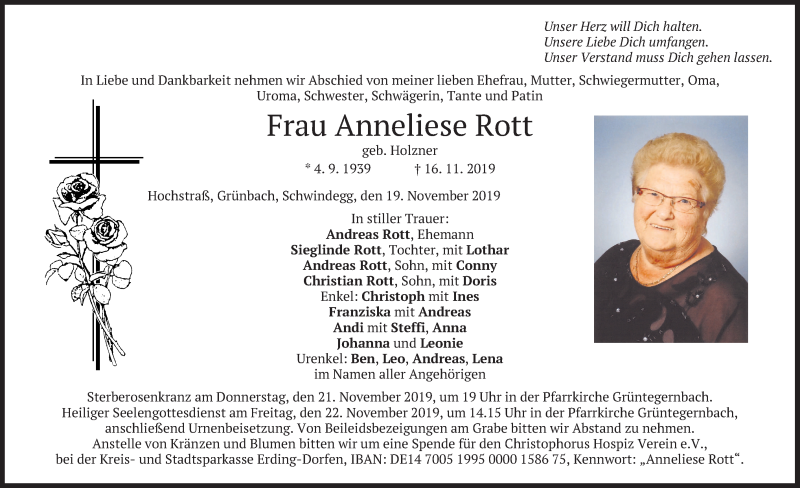 Unser Herz will Dich halten.
Unsere Liebe Dich umfangen.
Unser Verstand muss Dich gehen lassen.

In Liebe und Dankbarkeit nehmen wir Abschied von meiner lieben Ehefrau, Mutter, Schwiegermutter, Oma, Uroma, Schwester, Schwägerin, Tante und Patin

Frau Anneliese Rott

geb. Holzner

* 4. 9. 1939 † 16. 11. 2019

Hochstraß, Grünbach, Schwindegg, den 19. November 2019

In stiller Trauer:
Andreas Rott, Ehemann
Sieglinde Rott, Tochter, mit Lothar
Andreas Rott, Sohn, mit Conny
Christian Rott, Sohn, mit Doris
Enkel: Christoph mit Ines
Franziska mit Andreas
Andi mit Steffi, Anna
Johanna und Leonie
Urenkel: Ben, Leo, Andreas, Lena
im Namen aller Angehörigen

Sterberosenkranz am Donnerstag, den 21. November 2019, um 19 Uhr in der Pfarrkirche Grüntegernbach.
Heiliger Seelengottesdienst am Freitag, den 22. November 2019, um 14.15 Uhr in der Pfarrkirche Grüntegernbach, anschließend Urnenbeisetzung. Von Beileidsbezeigungen am Grabe bitten wir Abstand zu nehmen.
Anstelle von Kränzen und Blumen bitten wir um eine Spende für den Christophorus Hospiz Verein e.V., bei der Kreis- und Stadtsparkasse Erding-Dorfen, IBAN: DE14 7005 1995 0000 1586 75, Kennwort: „Anneliese Rott“.